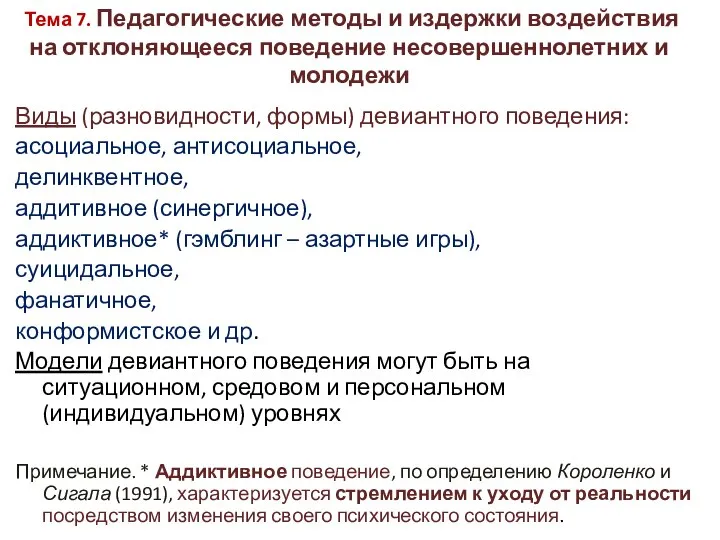 Тема 7. Педагогические методы и издержки воздействия на отклоняющееся поведение несовершеннолетних и молодежи

Виды (разновидности, формы) девиантного поведения:
асоциальное, антисоциальное,
делинквентное,
аддитивное (синергичное),
аддиктивное* (гэмблинг – азартные игры),
суицидальное,
фанатичное,
конформистское и др.

Модели девиантного поведения могут быть на ситуационном, средовом и персональном (индивидуальном) уровнях

Примечание. * Аддиктивное поведение, по определению Короленко и Сигала (1991), характеризуется стремлением к уходу от реальности посредством изменения своего психического состояния.